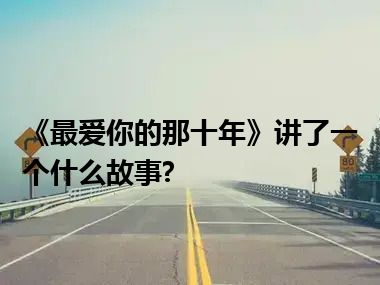 《最爱你的那十年》讲了一个什么故事?

80

80